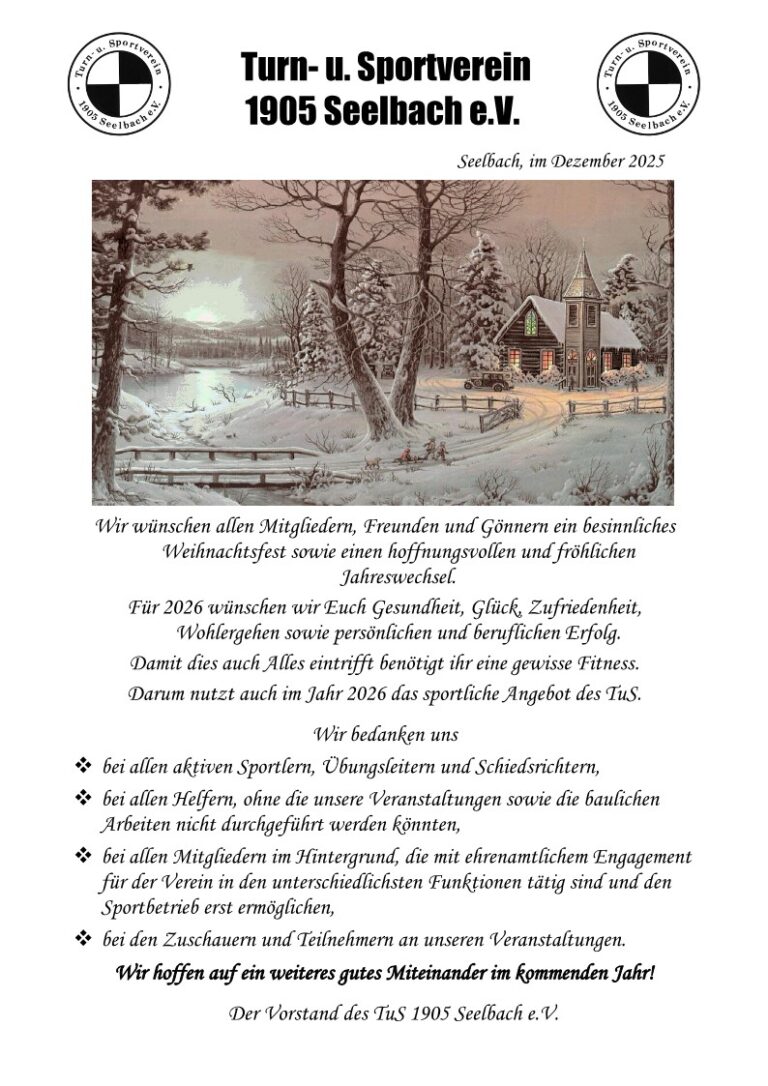 Turn- u. Sportverein
1905 Seelbach e.V.

Turn- u. Sportverein 1905 Seelbach e.V.

Turn- u. Sportverein 1905 Seelbach e.V.

Seelbach, im Dezember 2025

Wir wünschen allen Mitgliedern, Freunden und Gönnern ein besinnliches Weihnachtsfest sowie einen hoffnungsvollen und fröhlichen Jahreswechsel.

Für 2026 wünschen wir Euch Gesundheit, Glück, Zufriedenheit, Wohlergehen sowie persönlichen und beruflichen Erfolg.

Damit dies auch Alles eintrifft benötigt ihr eine gewisse Fitness.

Darum nutzt auch im Jahr 2026 das sportliche Angebot des TuS.

Wir bedanken uns

❖ bei allen aktiven Sportlern, Übungsleitern und Schiedsrichtern,

❖ bei allen Helfern, ohne die unsere Veranstaltungen sowie die baulichen Arbeiten nicht durchgeführt werden könnten,

❖ bei allen Mitgliedern im Hintergrund, die mit ehrenamtlichem Engagement für der Verein in den unterschiedlichsten Funktionen tätig sind und den Sportbetrieb erst ermöglichen,

❖ bei den Zuschauern und Teilnehmern an unseren Veranstaltungen.

Wir hoffen auf ein weiteres gutes Miteinander im kommenden Jahr!

Der Vorstand des TuS 1905 Seelbach e.V.